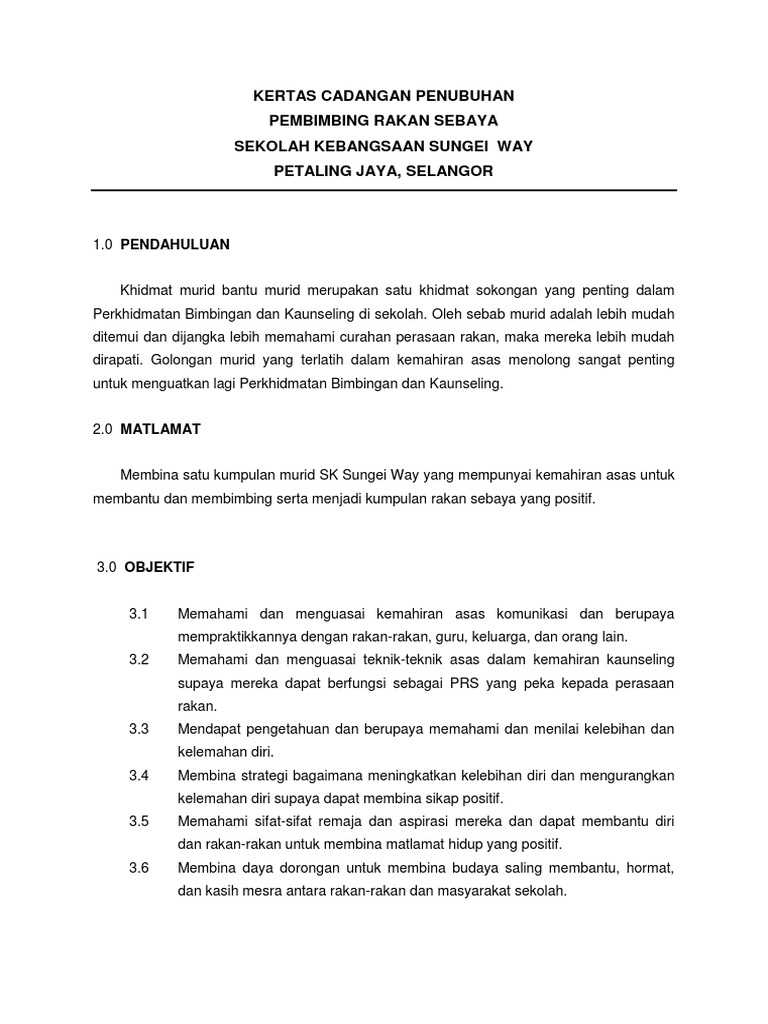 KERTAS CADANGAN PENUBUHAN
PEMBIMBING RAKAN SEBAYA
SEKOLAH KEBANGSAAN SUNGEI WAY
PETALING JAYA, SELANGOR

1.0 PENDAHULUAN

Khidmat murid bantu murid merupakan satu khidmat sokongan yang penting dalam Perkhidmatan Bimbingan dan Kaunseling di sekolah. Oleh sebab murid adalah lebih mudah ditemui dan dijangka lebih memahami curahan perasaan rakan, maka mereka lebih mudah dirapati. Golongan murid yang terlatih dalam kemahiran asas menolong sangat penting untuk menguatkan lagi Perkhidmatan Bimbingan dan Kaunseling.

2.0 MATLAMAT

Membina satu kumpulan murid SK Sungei Way yang mempunyai kemahiran asas untuk membantu dan membimbing serta menjadi kumpulan rakan sebaya yang positif.

3.0 OBJEKTIF

3.1 Memahami dan menguasai kemahiran asas komunikasi dan berupaya mempraktikkannya dengan rakan-rakan, guru, keluarga, dan orang lain.
3.2 Memahami dan menguasai teknik-teknik asas dalam kemahiran kaunseling supaya mereka dapat berfungsi sebagai PRS yang peka kepada perasaan rakan.
3.3 Mendapat pengetahuan dan berupaya memahami dan menilai kelebihan dan kelemahan diri.
3.4 Membina strategi bagaimana meningkatkan kelebihan diri dan mengurangkan kelemahan diri supaya dapat membina sikap positif.
3.5 Memahami sifat-sifat remaja dan aspirasi mereka dan dapat membantu diri dan rakan-rakan untuk membina matlamat hidup yang positif.
3.6 Membina daya dorongan untuk membina budaya saling membantu, hormat, dan kasih mesra antara rakan-rakan dan masyarakat sekolah.